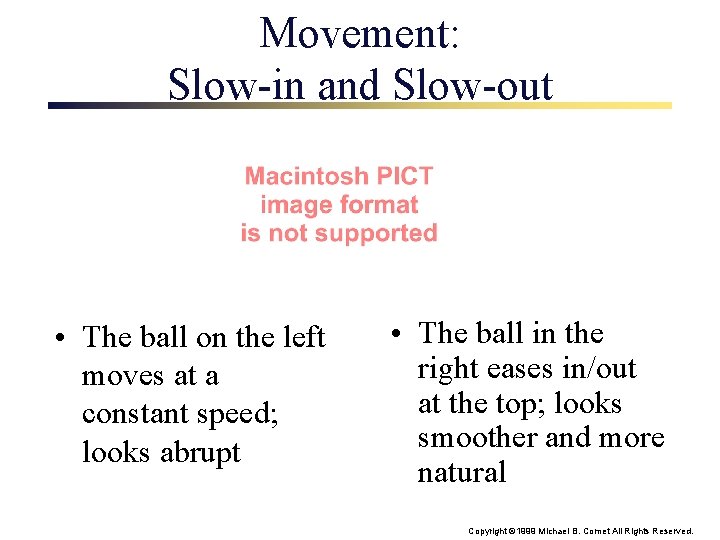 Movement:
Slow-in and Slow-out

Macintosh PICT image format is not supported

• The ball on the left moves at a constant speed; looks abrupt

• The ball in the right eases in/out at the top; looks smoother and more natural

Copyright © 1999 Michael B. Comet All Rights Reserved.